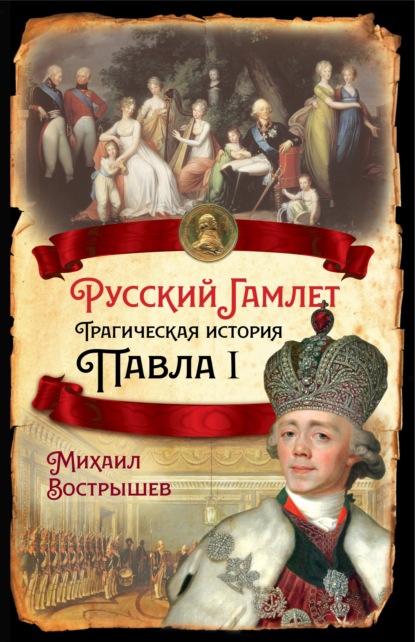 Русский Гамлет
Трагическая история
Павла I

Михаил
Вострышев